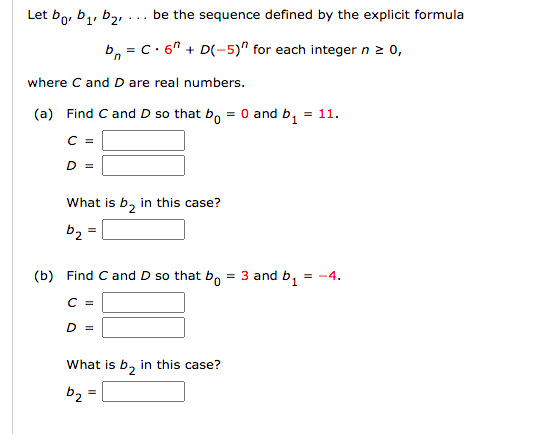 Let $b_0, b_1, b_2, \ldots$ be the sequence defined by the explicit formula

$b_n = C \cdot 6^n + D(-5)^n$ for each integer $n \geq 0$,

where $C$ and $D$ are real numbers.

(a) Find $C$ and $D$ so that $b_0 = 0$ and $b_1 = 11$.

$C =$

$D =$

What is $b_2$ in this case?

$b_2 =$

(b) Find $C$ and $D$ so that $b_0 = 3$ and $b_1 = -4$.

$C =$

$D =$

What is $b_2$ in this case?

$b_2 =$